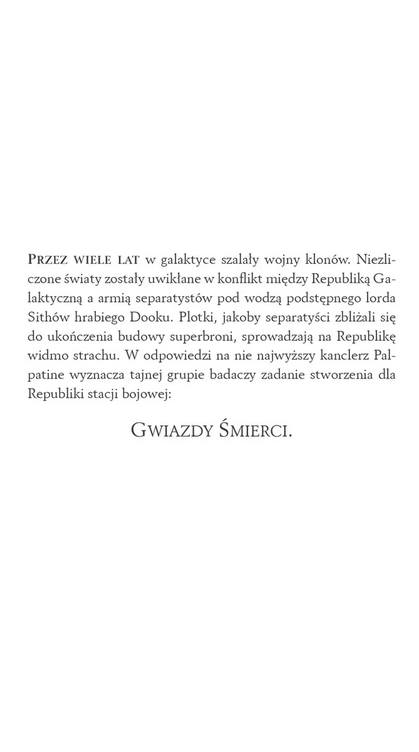 PRZEZ WIELE LAT w galaktyce szalały wojny klonów. Niezliczone światy zostały uwikłane w konflikt między Republiką Galaktyczną a armią separatystów pod wodzą podstępnego lorda Sithów hrabiego Dooku. Plotki, jakoby separatyści zbliżali się do ukończenia budowy superbroni, sprowadzają na Republikę widmo strachu. W odpowiedzi na nie najwyższy kanclerz Palpatine wyznacza tajnej grupie badaczy zadanie stworzenia dla Republiki stacji bojowej:

GWIAZDY ŚMIERCI.